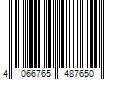 4 066765 487650